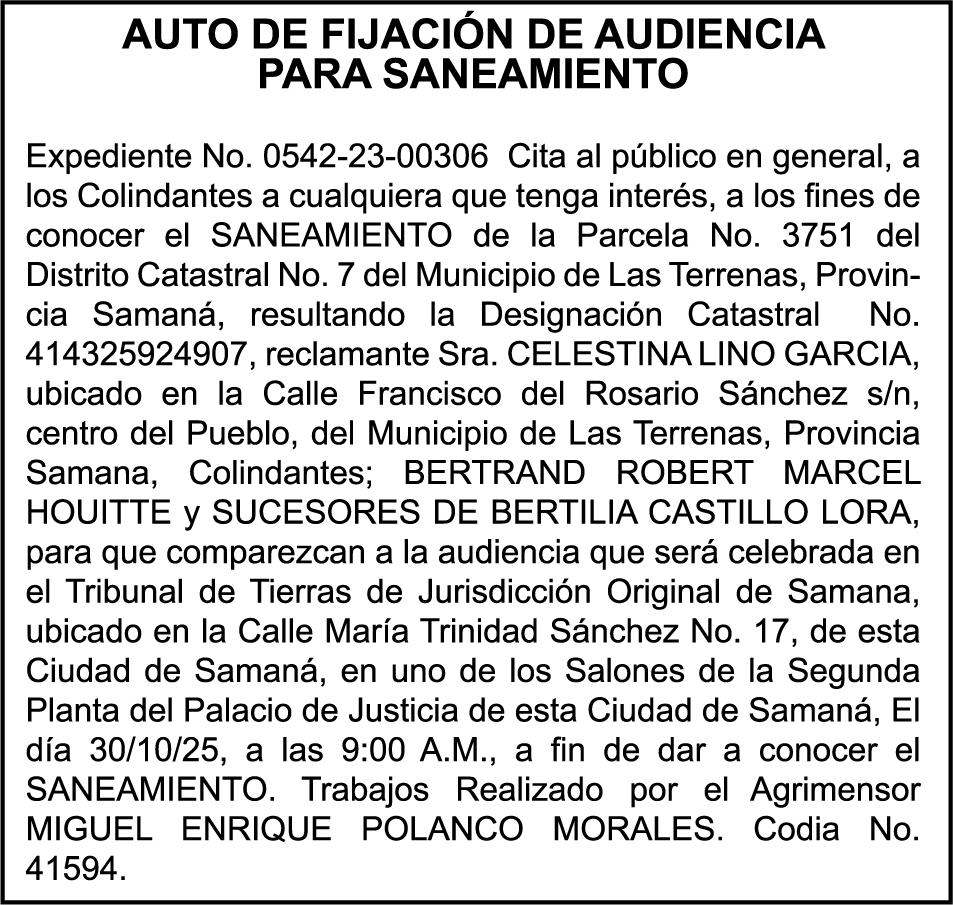 AUTO DE FIJACIÓN DE AUDIENCIA
PARA SANEAMIENTO

Expediente No. 0542-23-00306 Cita al público en general, a los Colindantes a cualquiera que tenga interés, a los fines de conocer el SANEAMIENTO de la Parcela No. 3751 del Distrito Catastral No. 7 del Municipio de Las Terrenas, Provincia Samaná, resultando la Designación Catastral No. 414325924907, reclamante Sra. CELESTINA LINO GARCIA, ubicado en la Calle Francisco del Rosario Sánchez s/n, centro del Pueblo, del Municipio de Las Terrenas, Provincia Samana, Colindantes; BERTRAND ROBERT MARCEL HOUITTE y SUCESORES DE BERTILIA CASTILLO LORA, para que comparezcan a la audiencia que será celebrada en el Tribunal de Tierras de Jurisdicción Original de Samana, ubicado en la Calle María Trinidad Sánchez No. 17, de esta Ciudad de Samaná, en uno de los Salones de la Segunda Planta del Palacio de Justicia de esta Ciudad de Samaná, El día 30/10/25, a las 9:00 A.M., a fin de dar a conocer el SANEAMIENTO. Trabajos Realizado por el Agrimensor MIGUEL ENRIQUE POLANCO MORALES. Codia No. 41594.